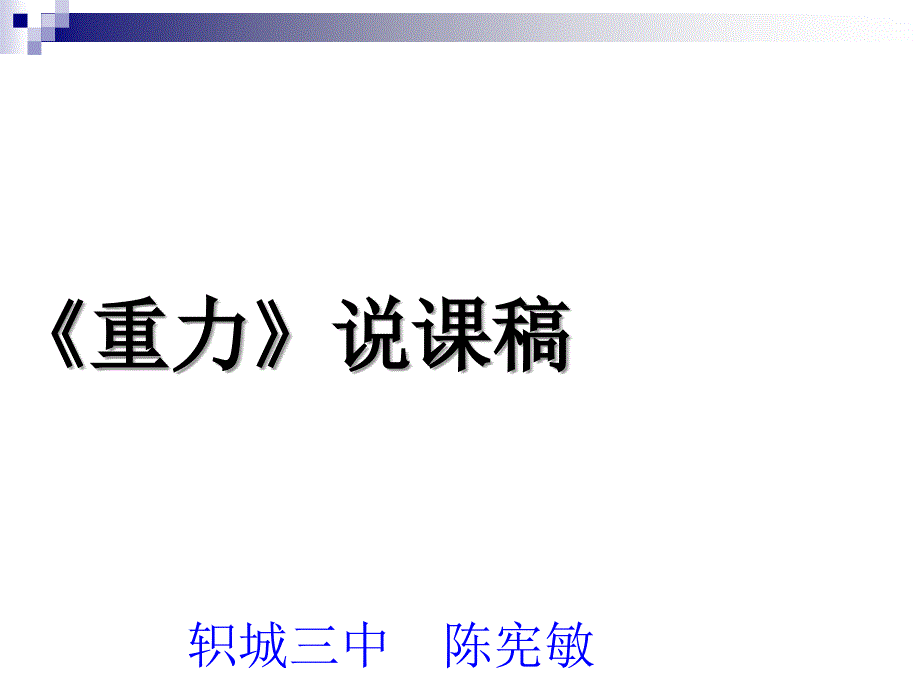 《重力》说课稿

轵城三中　陈宪敏